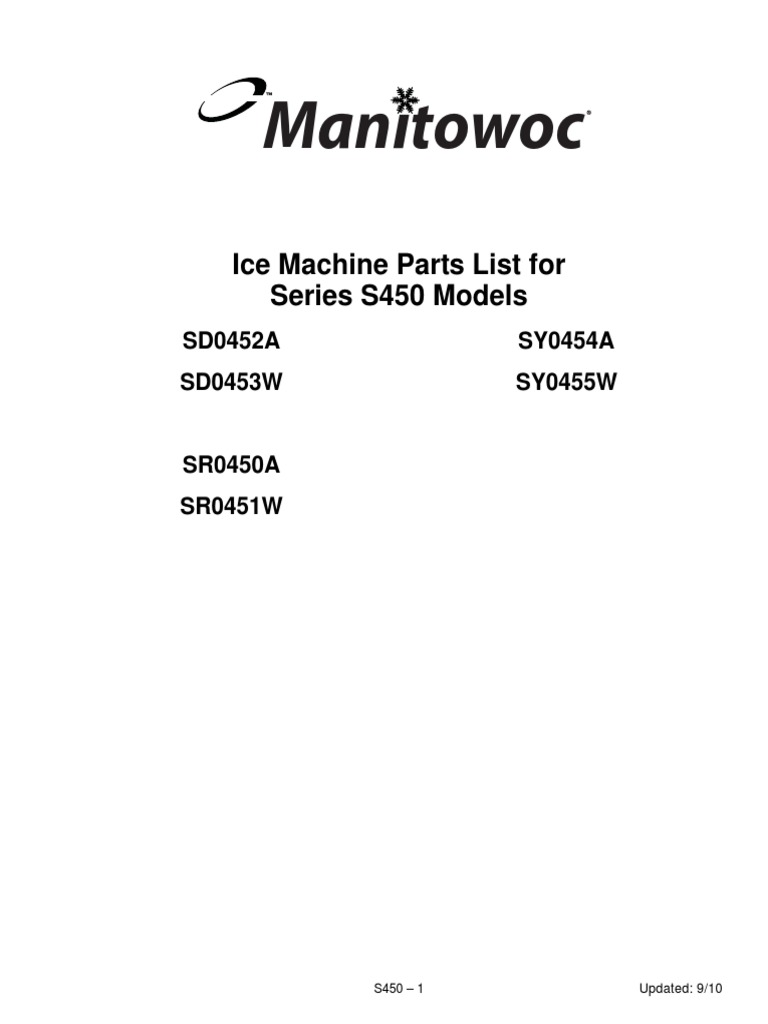 Manitowoc

Ice Machine Parts List for
Series S450 Models

SD0452A
SD0453W

SR0450A
SR0451W

SY0454A
SY0455W

S450 – 1

Updated: 9/10